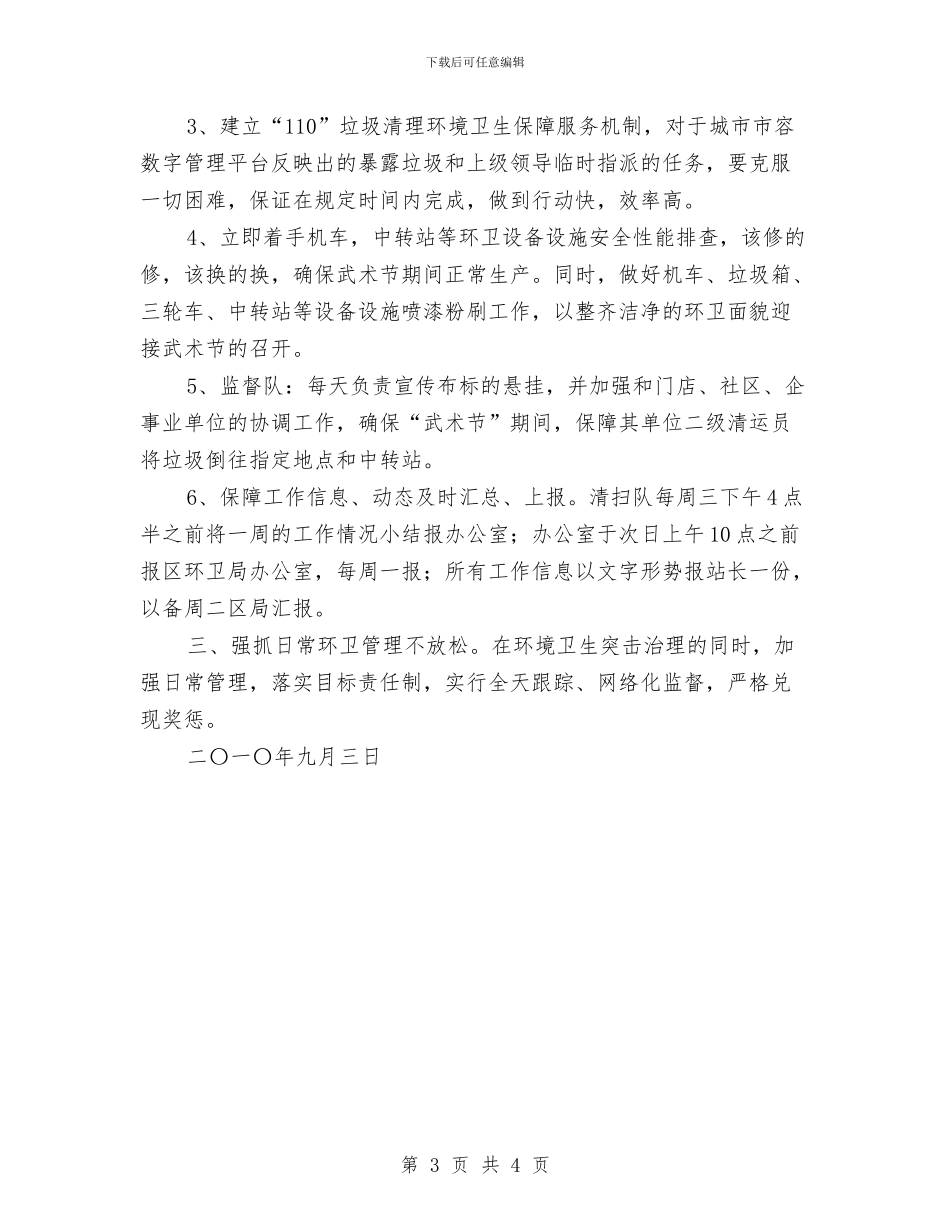 下载后可任意编辑

3、建立“110”垃圾清理环境卫生保障服务机制，对于城市市容数字管理平台反映出的暴露垃圾和上级领导临时指派的任务，要克服一切困难，保证在规定时间内完成，做到行动快，效率高。

4、立即着手机车，中转站等环卫设备设施安全性能排查，该修的修，该换的换，确保武术节期间正常生产。同时，做好机车、垃圾箱、三轮车、中转站等设备设施喷漆粉刷工作，以整齐洁净的环卫面貌迎接武术节的召开。

5、监督队：每天负责宣传布标的悬挂，并加强和门店、社区、企事业单位的协调工作，确保“武术节”期间，保障其单位二级清运员将垃圾倒往指定地点和中转站。

6、保障工作信息、动态及时汇总、上报。清扫队每周三下午4点半之前将一周的工作情况小结报办公室；办公室于次日上午10点之前报区环卫局办公室，每周一报；所有工作信息以文字形势报站长一份，以备周二区局汇报。

三、强抓日常环卫管理不放松。在环境卫生突击治理的同时，加强日常管理，落实目标责任制，实行全天跟踪、网络化监督，严格兑现奖惩。

二〇一〇年九月三日

第 3 页 共 4 页